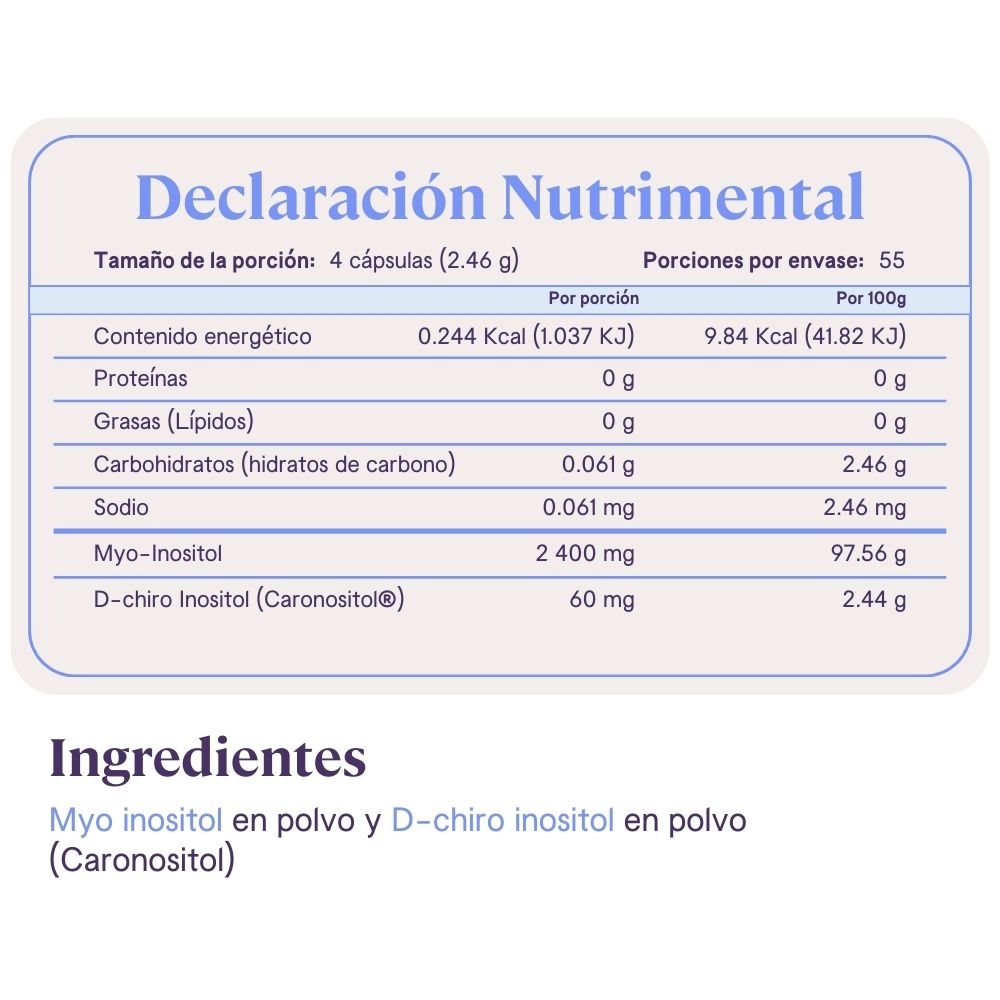 Declaración Nutrimental

Tamaño de la porción: 4 cápsulas (2.46 g)  Porciones por envase: 55

|  | Por porción | Por 100g |
|---|---|---|
| Contenido energético | 0.244 Kcal (1.037 KJ) | 9.84 Kcal (41.82 KJ) |
| Proteínas | 0 g | 0 g |
| Grasas (Lípidos) | 0 g | 0 g |
| Carbohidratos (hidratos de carbono) | 0.061 g | 2.46 g |
| Sodio | 0.061 mg | 2.46 mg |
| Myo-Inositol | 2 400 mg | 97.56 g |
| D-chiro Inositol (Caronositol®) | 60 mg | 2.44 g |

Ingredientes

Myo inositol en polvo y D-chiro inositol en polvo (Caronositol)